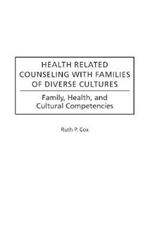 HEALTH RELATED COUNSELING WITH FAMILIES OF DIVERSE CULTURES

Family, Health, and Cultural Competencies

Ruth P. Cox